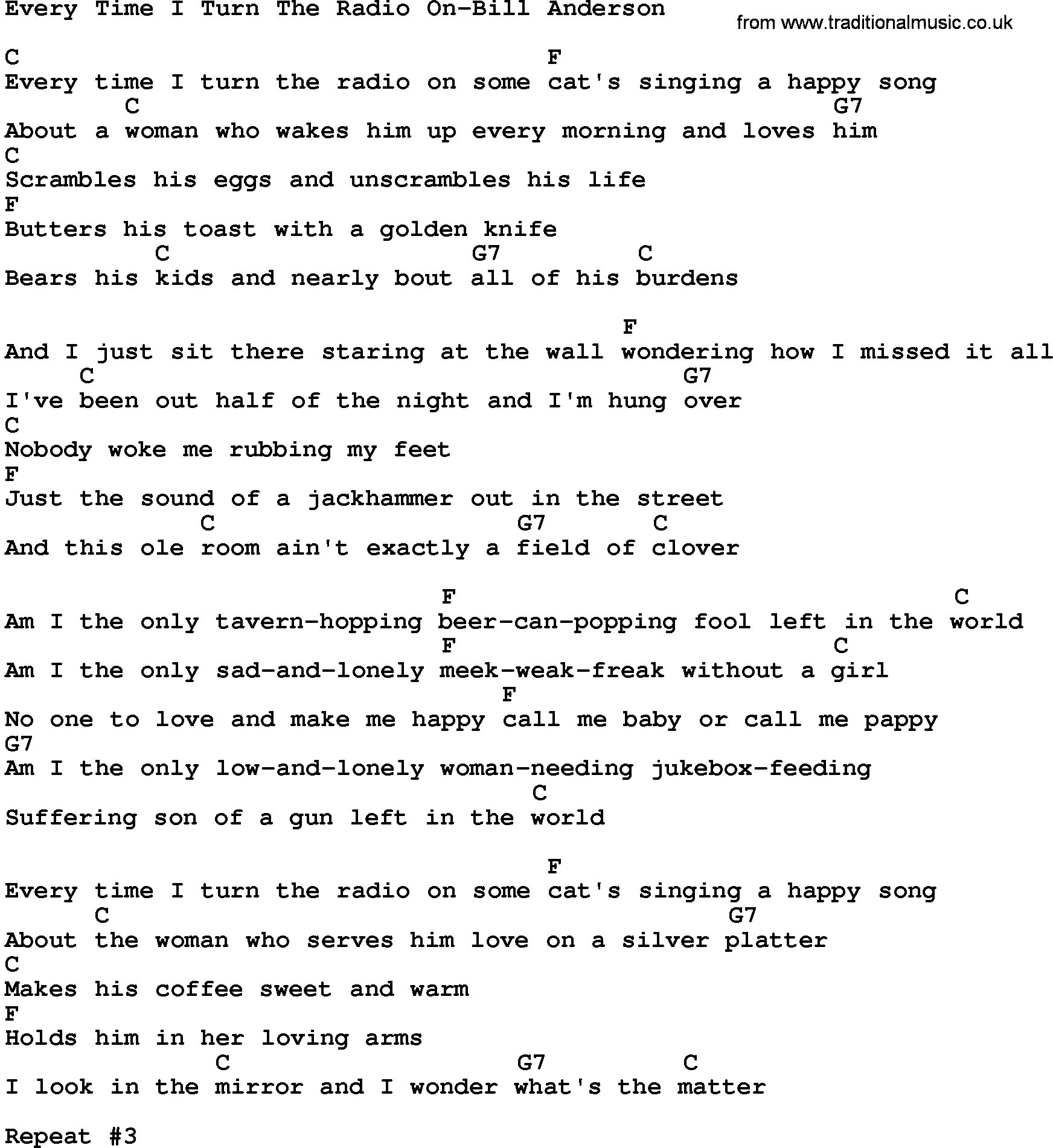 Every Time I Turn The Radio On-Bill Anderson
from www.traditionalmusic.co.uk

C F
Every time I turn the radio on some cat's singing a happy song
C G7
About a woman who wakes him up every morning and loves him
C
Scrambles his eggs and unscrambles his life
F
Butters his toast with a golden knife
C G7 C
Bears his kids and nearly bout all of his burdens

F
And I just sit there staring at the wall wondering how I missed it all
C G7
I've been out half of the night and I'm hung over
C
Nobody woke me rubbing my feet
F
Just the sound of a jackhammer out in the street
C G7 C
And this ole room ain't exactly a field of clover

F C
Am I the only tavern-hopping beer-can-popping fool left in the world
F C
Am I the only sad-and-lonely meek-weak-freak without a girl
F
No one to love and make me happy call me baby or call me pappy
G7
Am I the only low-and-lonely woman-needing jukebox-feeding
C
Suffering son of a gun left in the world

F
Every time I turn the radio on some cat's singing a happy song
C G7
About the woman who serves him love on a silver platter
C
Makes his coffee sweet and warm
F
Holds him in her loving arms
C G7 C
I look in the mirror and I wonder what's the matter

Repeat #3